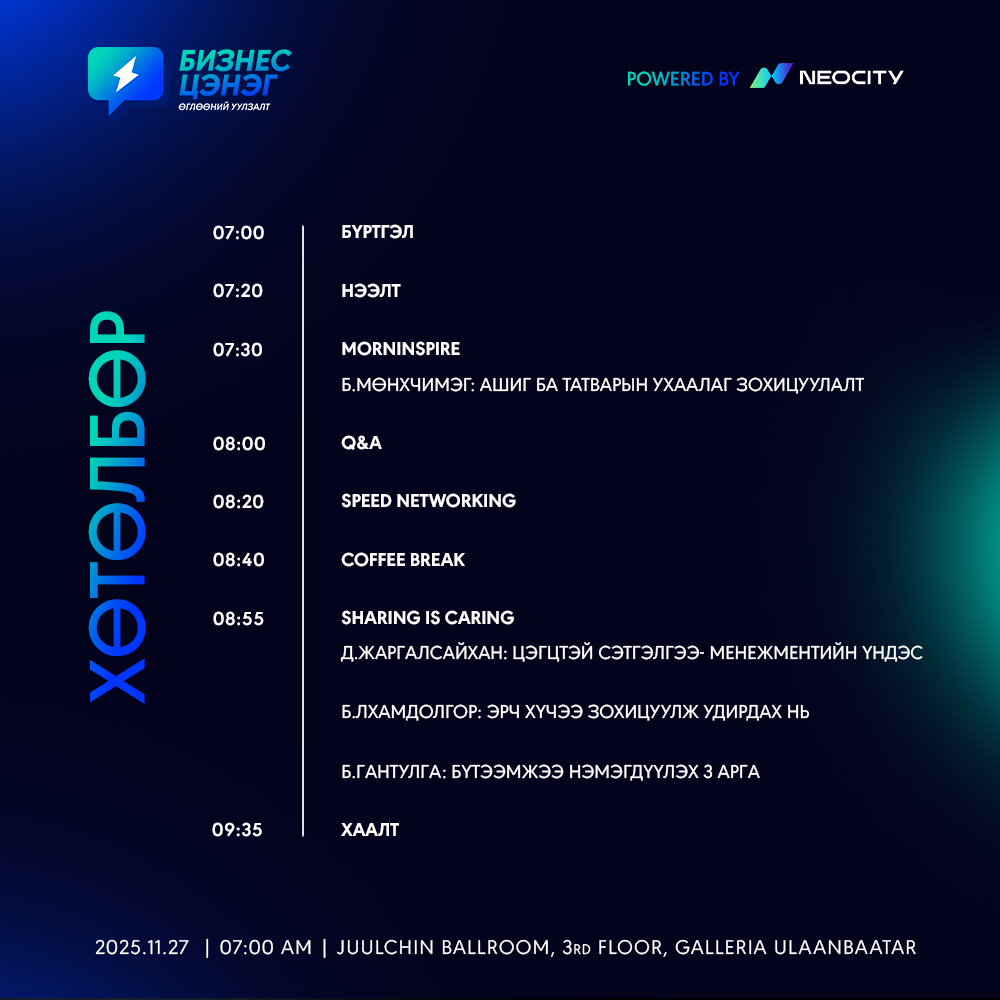 БИЗНЕС ЦЭНЭГ
ӨГЛӨӨНИЙ УУЛЗАЛТ

POWERED BY NEOCITY

ХӨТӨЛБӨР

07:00 БҮРТГЭЛ

07:20 НЭЭЛТ

07:30 MORNINSPIRE
Б.МӨНХЧИМЭГ: АШИГ БА ТАТВАРЫН УХААЛАГ ЗОХИЦУУЛАЛТ

08:00 Q&A

08:20 SPEED NETWORKING

08:40 COFFEE BREAK

08:55 SHARING IS CARING
Д.ЖАРГАЛСАЙХАН: ЦЭГЦТЭЙ СЭТГЭЛГЭЭ- МЕНЕЖМЕНТИЙН ҮНДЭС

Б.ЛХАМДОЛГОР: ЭРЧ ХҮЧЭЭ ЗОХИЦУУЛЖ УДИРДАХ НЬ

Б.ГАНТУЛГА: БҮТЭЭМЖЭЭ НЭМЭГДҮҮЛЭХ 3 АРГА

09:35 ХААЛТ

2025.11.27 | 07:00 AM | JUULCHIN BALLROOM, 3RD FLOOR, GALLERIA ULAANBAATAR